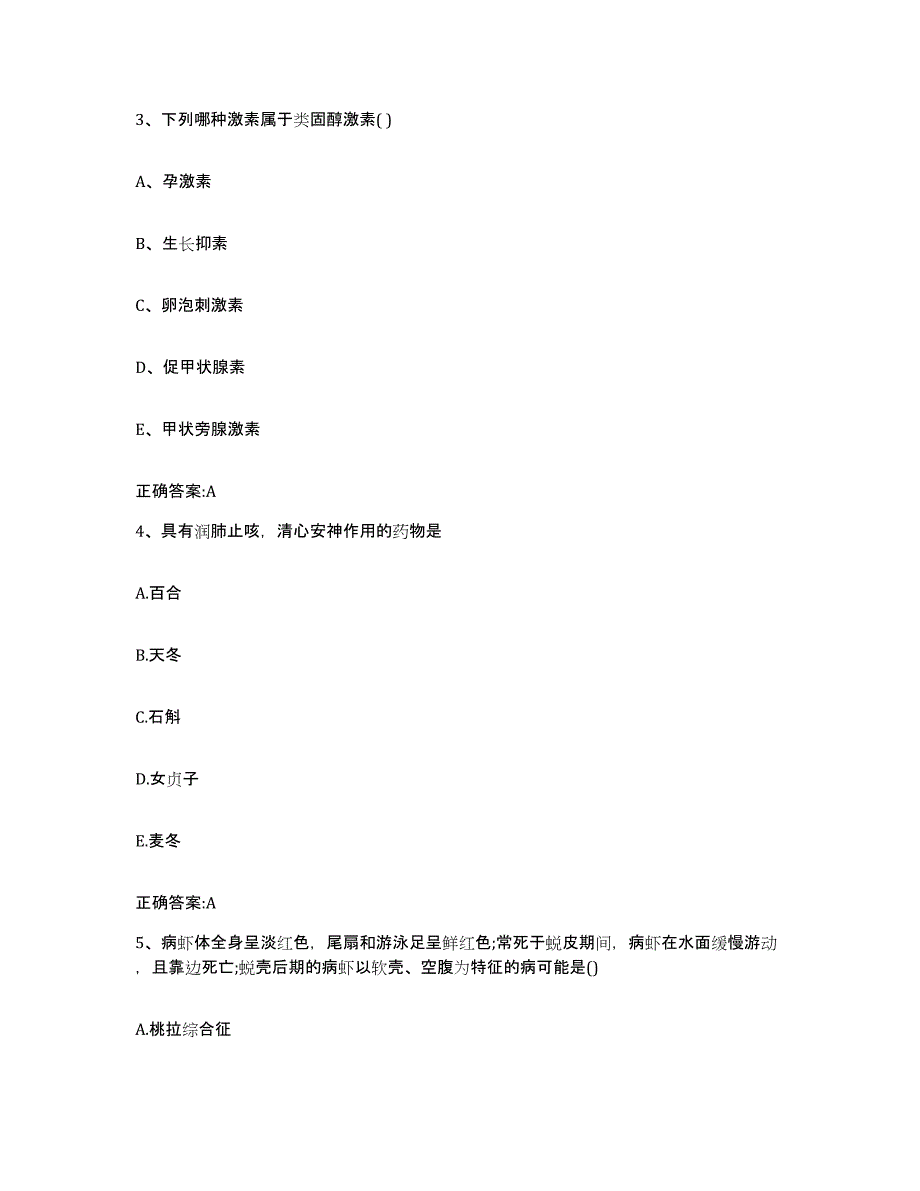 3、下列哪种激素属于类固醇激素( )

A、孕激素

B、生长抑素

C、卵泡刺激素

D、促甲状腺素

E、甲状旁腺激素

正确答案:A

4、具有润肺止咳，清心安神作用的药物是

A.百合

B.天冬

C.石斛

D.女贞子

E.麦冬

正确答案:A

5、病虾体全身呈淡红色，尾扇和游泳足呈鲜红色;常死于蜕皮期间，病虾在水面缓慢游动，且靠边死亡;蜕壳后期的病虾以软壳、空腹为特征的病可能是()

A.桃拉综合征